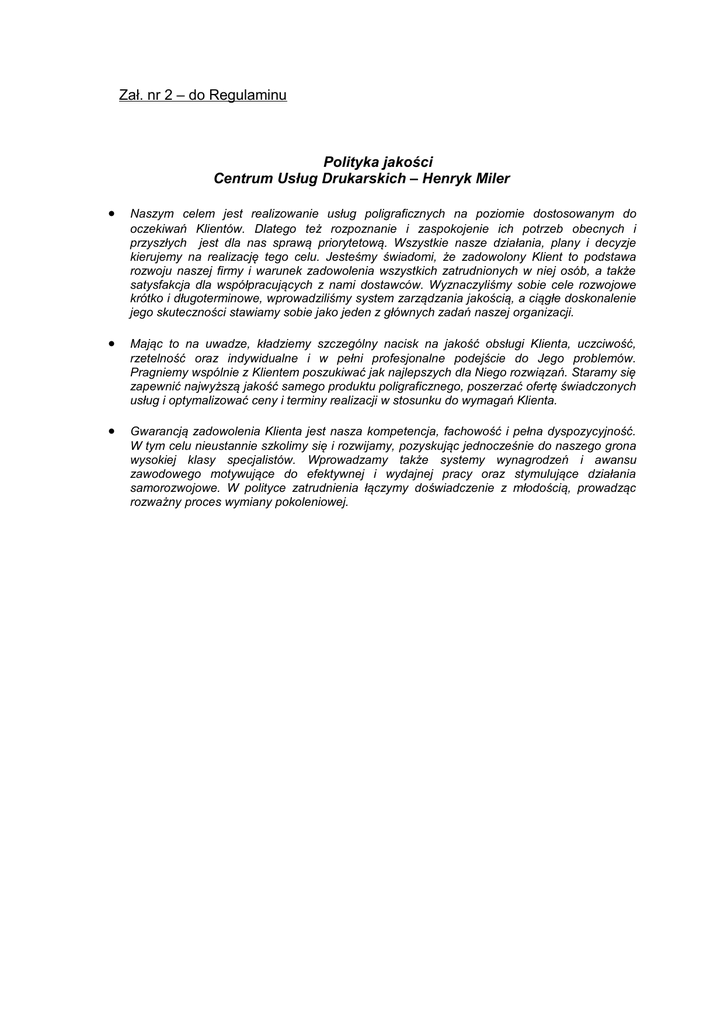 Zał. nr 2 – do Regulaminu

Polityka jakości
Centrum Usług Drukarskich – Henryk Miler

• Naszym celem jest realizowanie usług poligraficznych na poziomie dostosowanym do oczekiwań Klientów. Dlatego też rozpoznanie i zaspokojenie ich potrzeb obecnych i przyszłych jest dla nas sprawą priorytetową. Wszystkie nasze działania, plany i decyzje kierujemy na realizację tego celu. Jesteśmy świadomi, że zadowolony Klient to podstawa rozwoju naszej firmy i warunek zadowolenia wszystkich zatrudnionych w niej osób, a także satysfakcja dla współpracujących z nami dostawców. Wyznaczyliśmy sobie cele rozwojowe krótko i długoterminowe, wprowadziliśmy system zarządzania jakością, a ciągłe doskonalenie jego skuteczności stawiamy sobie jako jeden z głównych zadań naszej organizacji.

• Mając to na uwadze, kładziemy szczególny nacisk na jakość obsługi Klienta, uczciwość, rzetelność oraz indywidualne i w pełni profesjonalne podejście do Jego problemów. Pragniemy wspólnie z Klientem poszukiwać jak najlepszych dla Niego rozwiązań. Staramy się zapewnić najwyższą jakość samego produktu poligraficznego, poszerzać ofertę świadczonych usług i optymalizować ceny i terminy realizacji w stosunku do wymagań Klienta.

• Gwarancją zadowolenia Klienta jest nasza kompetencja, fachowość i pełna dyspozycyjność. W tym celu nieustannie szkolimy się i rozwijamy, pozyskując jednocześnie do naszego grona wysokiej klasy specjalistów. Wprowadzamy także systemy wynagrodzeń i awansu zawodowego motywujące do efektywnej i wydajnej pracy oraz stymulujące działania samorozwojowe. W polityce zatrudnienia łączymy doświadczenie z młodością, prowadząc rozważny proces wymiany pokoleniowej.